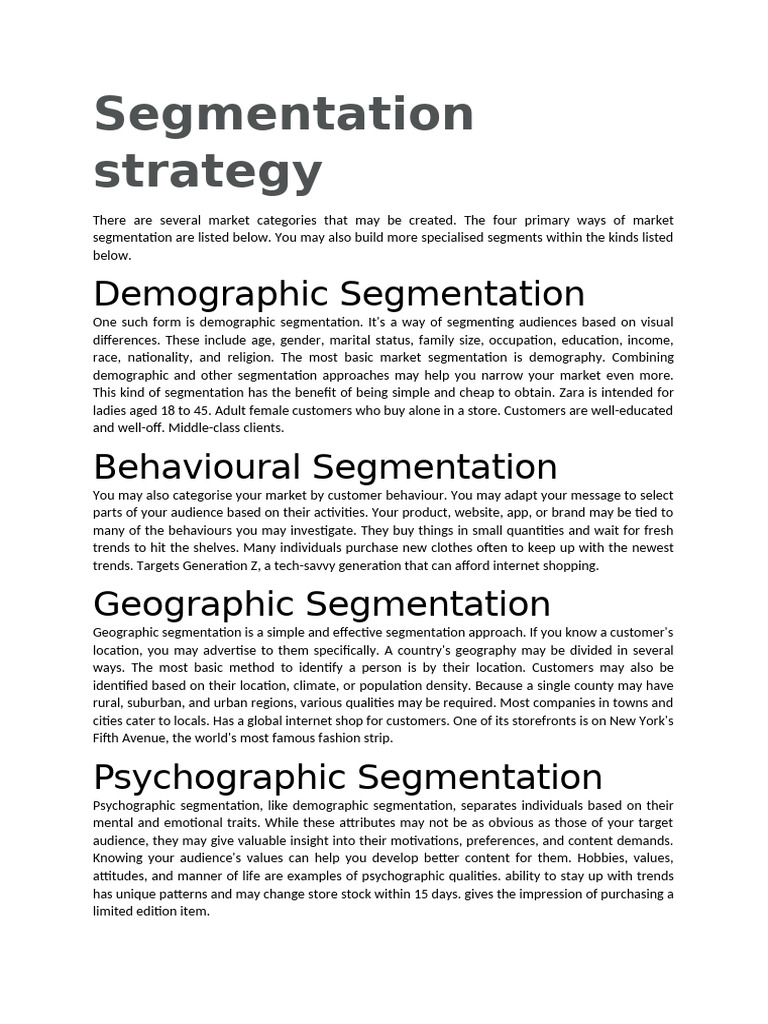 Segmentation strategy

There are several market categories that may be created. The four primary ways of market segmentation are listed below. You may also build more specialised segments within the kinds listed below.

Demographic Segmentation

One such form is demographic segmentation. It's a way of segmenting audiences based on visual differences. These include age, gender, marital status, family size, occupation, education, income, race, nationality, and religion. The most basic market segmentation is demography. Combining demographic and other segmentation approaches may help you narrow your market even more. This kind of segmentation has the benefit of being simple and cheap to obtain. Zara is intended for ladies aged 18 to 45. Adult female customers who buy alone in a store. Customers are well-educated and well-off. Middle-class clients.

Behavioural Segmentation

You may also categorise your market by customer behaviour. You may adapt your message to select parts of your audience based on their activities. Your product, website, app, or brand may be tied to many of the behaviours you may investigate. They buy things in small quantities and wait for fresh trends to hit the shelves. Many individuals purchase new clothes often to keep up with the newest trends. Targets Generation Z, a tech-savvy generation that can afford internet shopping.

Geographic Segmentation

Geographic segmentation is a simple and effective segmentation approach. If you know a customer's location, you may advertise to them specifically. A country's geography may be divided in several ways. The most basic method to identify a person is by their location. Customers may also be identified based on their location, climate, or population density. Because a single county may have rural, suburban, and urban regions, various qualities may be required. Most companies in towns and cities cater to locals. Has a global internet shop for customers. One of its storefronts is on New York's Fifth Avenue, the world's most famous fashion strip.

Psychographic Segmentation

Psychographic segmentation, like demographic segmentation, separates individuals based on their mental and emotional traits. While these attributes may not be as obvious as those of your target audience, they may give valuable insight into their motivations, preferences, and content demands. Knowing your audience's values can help you develop better content for them. Hobbies, values, attitudes, and manner of life are examples of psychographic qualities. ability to stay up with trends has unique patterns and may change store stock within 15 days. gives the impression of purchasing a limited edition item.